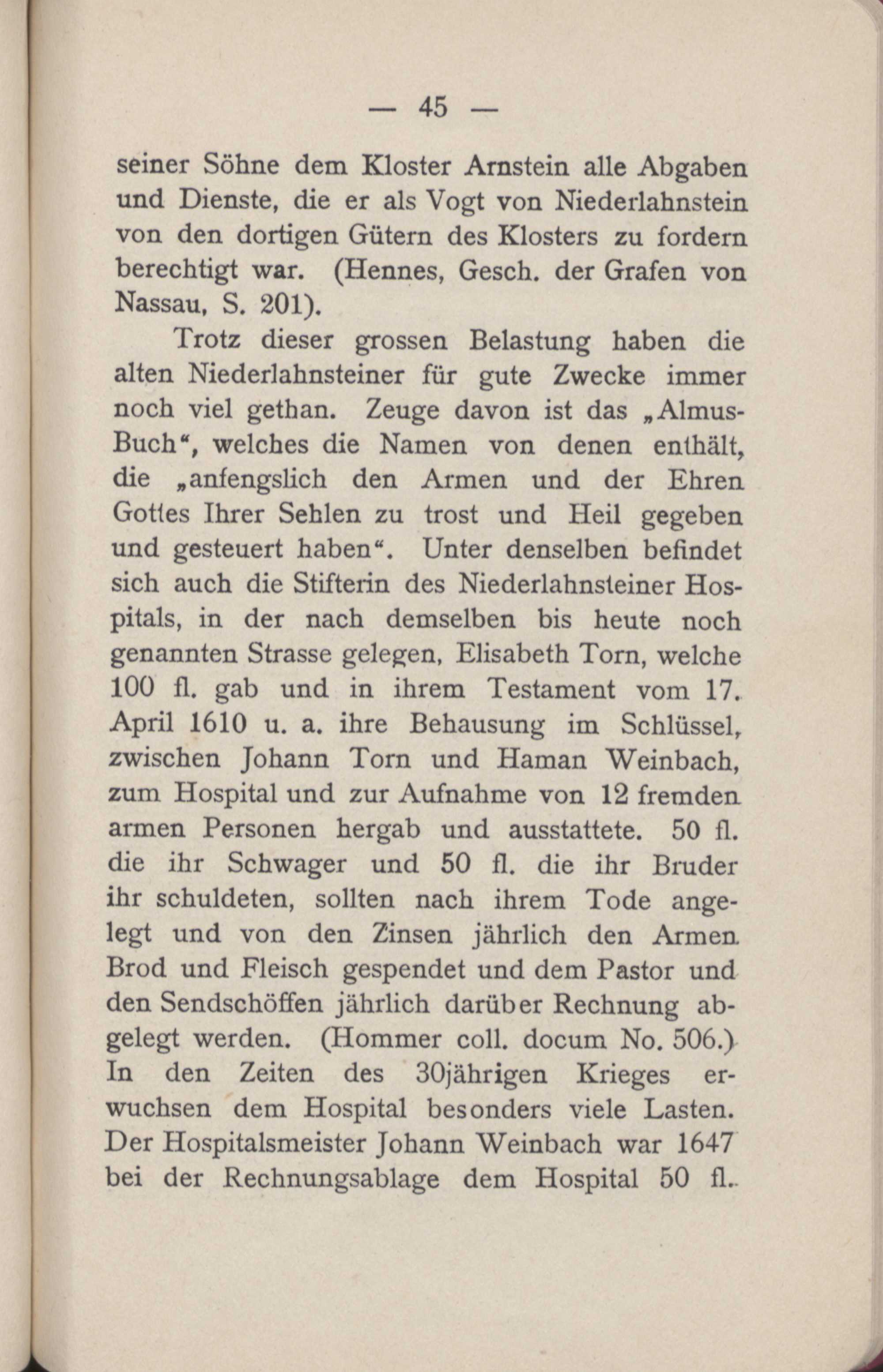 — 45 —

seiner Söhne dem Kloster Arnstein alle Abgaben und Dienste, die er als Vogt von Niederlahnstein von den dortigen Gütern des Klosters zu fordern berechtigt war. (Hennes, Gesch. der Grafen von Nassau, S. 201).

Trotz dieser grossen Belastung haben die alten Niederlahnsteiner für gute Zwecke immer noch viel gethan. Zeuge davon ist das „Almus-Buch“, welches die Namen von denen enthält, die „anfengslich den Armen und der Ehren Gottes Ihrer Sehlen zu trost und Heil gegeben und gesteuert haben“. Unter denselben befindet sich auch die Stifterin des Niederlahnsteiner Hospitals, in der nach demselben bis heute noch genannten Strasse gelegen, Elisabeth Torn, welche 100 fl. gab und in ihrem Testament vom 17. April 1610 u. a. ihre Behausung im Schlüssel, zwischen Johann Torn und Haman Weinbach, zum Hospital und zur Aufnahme von 12 fremden armen Personen hergab und ausstattete. 50 fl. die ihr Schwager und 50 fl. die ihr Bruder ihr schuldeten, sollten nach ihrem Tode angelegt und von den Zinsen jährlich den Armen Brod und Fleisch gespendet und dem Pastor und den Sendschöffen jährlich darüber Rechnung abgelegt werden. (Hommer coll. docum No. 506.) In den Zeiten des 30jährigen Krieges erwuchsen dem Hospital besonders viele Lasten. Der Hospitalsmeister Johann Weinbach war 1647 bei der Rechnungsablage dem Hospital 50 fl.